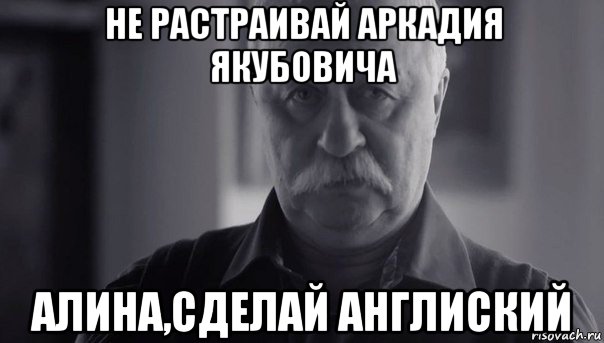 НЕ РАСТРАИВАЙ АРКАДИЯ ЯКУБОВИЧА

АЛИНА,СДЕЛАЙ АНГЛИСКИЙ

risovach.ru